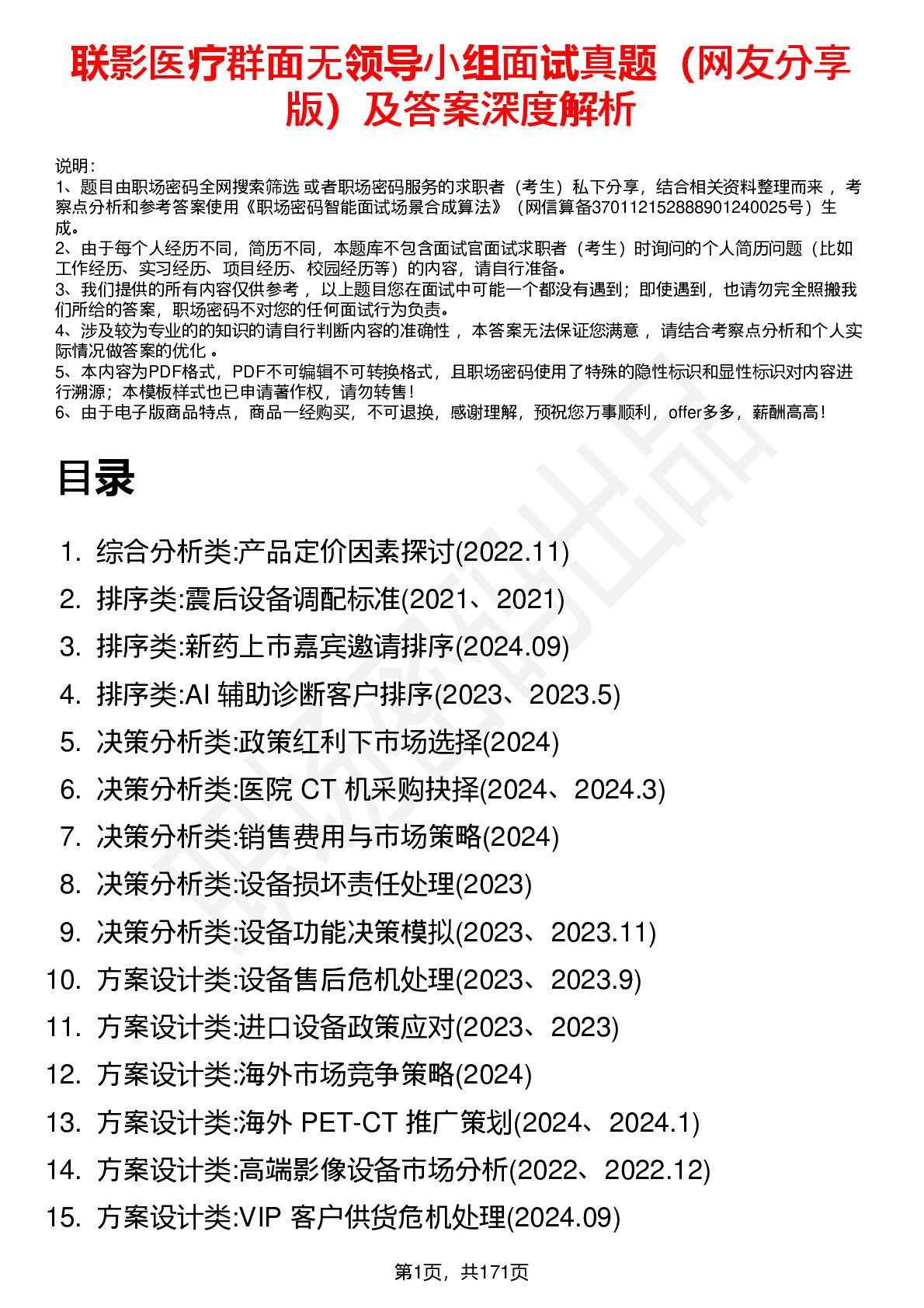 联影医疗群面无领导小组面试真题（网友分享版）及答案深度解析

说明：
1、题目由职场密码全网搜索筛选 或者职场密码服务的求职者（考生）私下分享，结合相关资料整理而来 ，考察点分析和参考答案使用《职场密码智能面试场景合成算法》（网信算备370112152888901240025号）生成。
2、由于每个人经历不同，简历不同，本题库不包含面试官面试求职者（考生）时询问的个人简历问题（比如工作经历、实习经历、项目经历、校园经历等）的内容，请自行准备。
3、我们提供的所有内容仅供参考 ，以上题目您在面试中可能一个都没有遇到；即使遇到，也请勿完全照搬我们所给的答案，职场密码不对您的任何面试行为负责。
4、涉及较为专业的的知识的请自行判断内容的准确性 ，本答案无法保证您满意 ，请结合考察点分析和个人实际情况做答案的优化 。
5、本内容为PDF格式，PDF不可编辑不可转换格式，且职场密码使用了特殊的隐性标识和显性标识对内容进行溯源；本模板样式也已申请著作权，请勿转售！
6、由于电子版商品特点，商品一经购买，不可退换，感谢理解，预祝您万事顺利，offer多多，薪酬高高！

目录

1. 综合分析类:产品定价因素探讨(2022.11)
2. 排序类:震后设备调配标准(2021、2021)
3. 排序类:新药上市嘉宾邀请排序(2024.09)
4. 排序类:AI 辅助诊断客户排序(2023、2023.5)
5. 决策分析类:政策红利下市场选择(2024)
6. 决策分析类:医院 CT 机采购抉择(2024、2024.3)
7. 决策分析类:销售费用与市场策略(2024)
8. 决策分析类:设备损坏责任处理(2023)
9. 决策分析类:设备功能决策模拟(2023、2023.11)
10. 方案设计类:设备售后危机处理(2023、2023.9)
11. 方案设计类:进口设备政策应对(2023、2023)
12. 方案设计类:海外市场竞争策略(2024)
13. 方案设计类:海外 PET-CT 推广策划(2024、2024.1)
14. 方案设计类:高端影像设备市场分析(2022、2022.12)
15. 方案设计类:VIP 客户供货危机处理(2024.09)

第1页，共171页